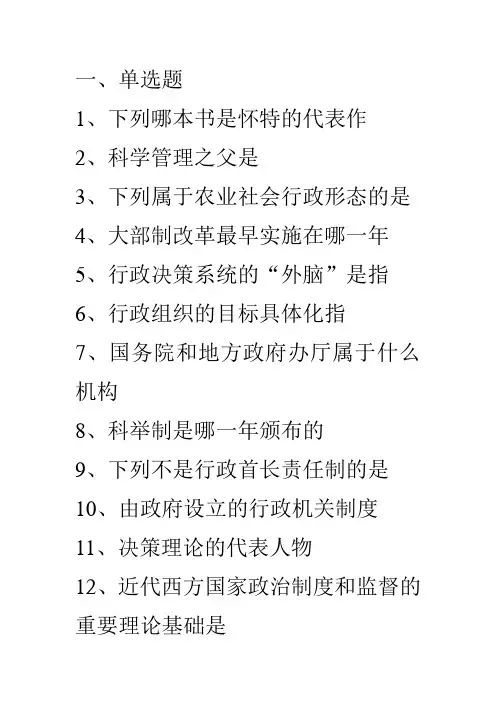 一、单选题

1、下列哪本书是怀特的代表作

2、科学管理之父是

3、下列属于农业社会行政形态的是

4、大部制改革最早实施在哪一年

5、行政决策系统的“外脑”是指

6、行政组织的目标具体化指

7、国务院和地方政府办厅属于什么机构

8、科举制是哪一年颁布的

9、下列不是行政首长责任制的是

10、由政府设立的行政机关制度

11、决策理论的代表人物

12、近代西方国家政治制度和监督的重要理论基础是